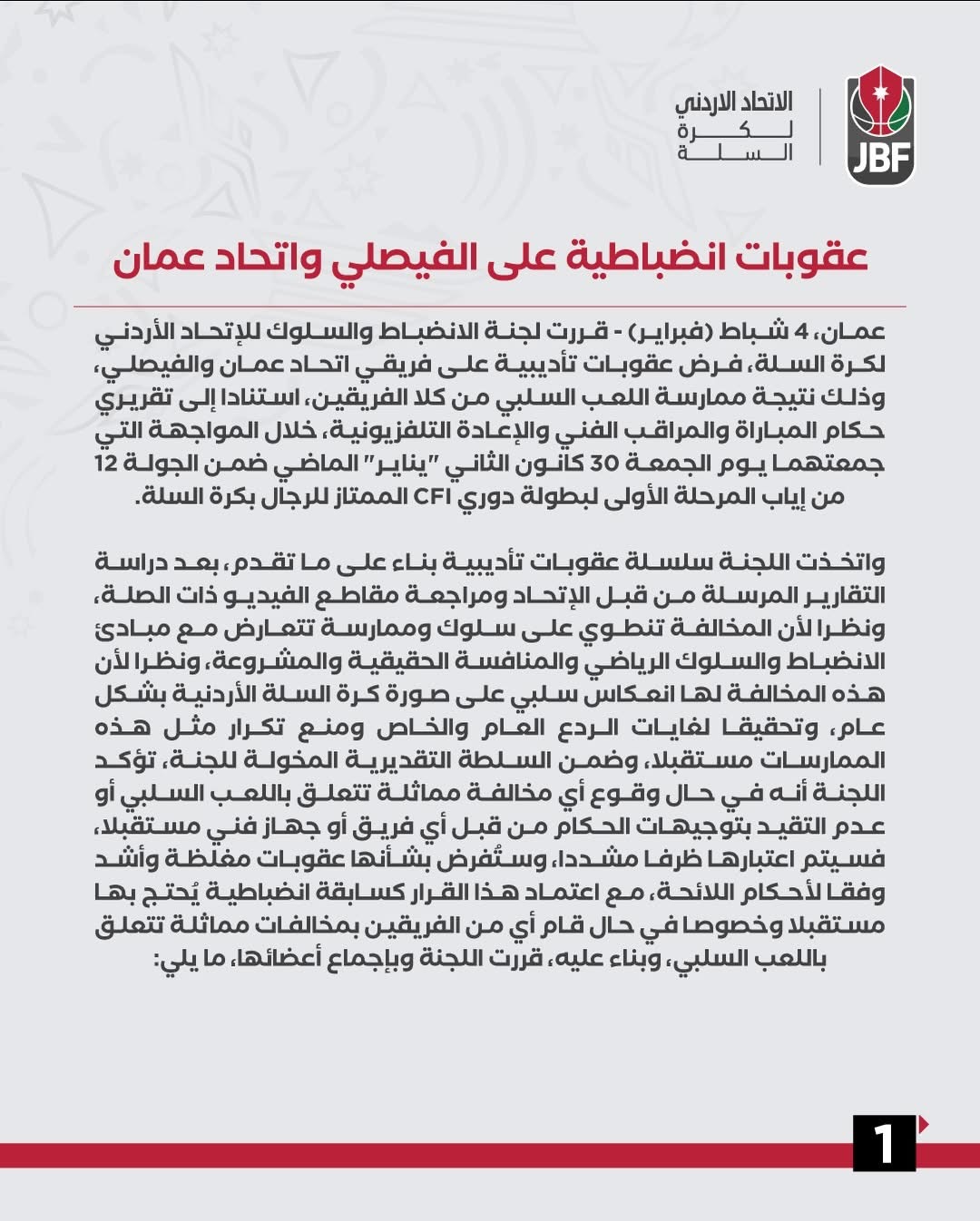 JBF

الاتحاد الاردني
لكرة
السلة

عقوبات انضباطية على الفيصلي واتحاد عمان

عمان، 4 شباط (فبراير) - قررت لجنة الانضباط والسلوك للإتحاد الأردني لكرة السلة، فرض عقوبات تأديبية على فريقي اتحاد عمان والفيصلي، وذلك نتيجة ممارسة اللعب السلبي من كلا الفريقين، استنادا إلى تقريري حكام المباراة والمراقب الفني والإعادة التلفزيونية، خلال المواجهة التي جمعتهما يوم الجمعة 30 كانون الثاني "يناير" الماضي ضمن الجولة 12 من إياب المرحلة الأولى لبطولة دوري CFI الممتاز للرجال بكرة السلة.

واتخذت اللجنة سلسلة عقوبات تأديبية بناء على ما تقدم، بعد دراسة التقارير المرسلة من قبل الإتحاد ومراجعة مقاطع الفيديو ذات الصلة، ونظرا لأن المخالفة تنطوي على سلوك وممارسة تتعارض مع مبادئ الانضباط والسلوك الرياضي والمنافسة الحقيقية والمشروعة، ونظرا لأن هذه المخالفة لها انعكاس سلبي على صورة كرة السلة الأردنية بشكل عام، وتحقيقا لغايات الردع العام والخاص ومنع تكرار مثل هذه الممارسات مستقبلا، وضمن السلطة التقديرية المخولة للجنة، تؤكد اللجنة أنه في حال وقوع أي مخالفة مماثلة تتعلق باللعب السلبي أو عدم التقيد بتوجيهات الحكام من قبل أي فريق أو جهاز فني مستقبلا، فسيتم اعتبارها ظرفا مشددا، وستُفرض بشأنها عقوبات مغلظة وأشد وفقا لأحكام اللائحة، مع اعتماد هذا القرار كسابقة انضباطية يُحتج بها مستقبلا وخصوصا في حال قام أي من الفريقين بمخالفات مماثلة تتعلق باللعب السلبي، وبناء عليه، قررت اللجنة وبإجماع أعضائها، ما يلي:

1